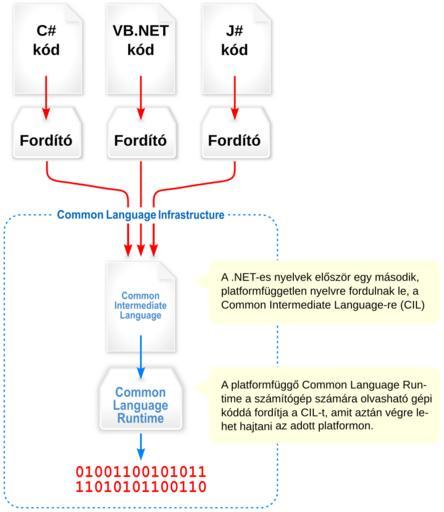 C# kód

VB.NET kód

J# kód

Fordító

Fordító

Fordító

Common Language Infrastructure

Common Intermediate Language

A .NET-es nyelvek először egy második, platformfüggetlen nyelvre fordulnak le, a Common Intermediate Language-re (CIL)

Common Language Runtime

A platformfüggő Common Language Runtime a számítógép számára olvasható gépi kóddá fordítja a CIL-t, amit aztán végre lehet hajtani az adott platformon.

01001100101011
11010101100110